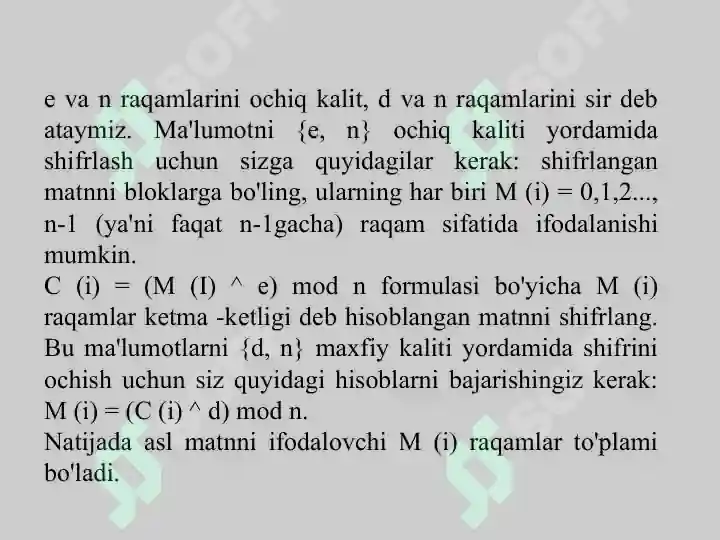 e va n raqamlarini ochiq kalit, d va n raqamlarini sir deb ataymiz. Ma'lumotni {e, n} ochiq kaliti yordamida shifrlash uchun sizga quyidagilar kerak: shifrlangan matnni bloklarga bo'ling, ularning har biri M (i) = 0,1,2..., n-1 (ya'ni faqat n-1gacha) raqam sifatida ifodalanishi mumkin.
C (i) = (M (I) ^ e) mod n formulasi bo'yicha M (i) raqamlar ketma -ketligi deb hisoblangan matnni shifrlang.
Bu ma'lumotlarni {d, n} maxfiy kaliti yordamida shifrini ochish uchun siz quyidagi hisoblarni bajarishingiz kerak: M (i) = (C (i) ^ d) mod n.
Natijada asl matnni ifodalovchi M (i) raqamlar to'plami bo'ladi.